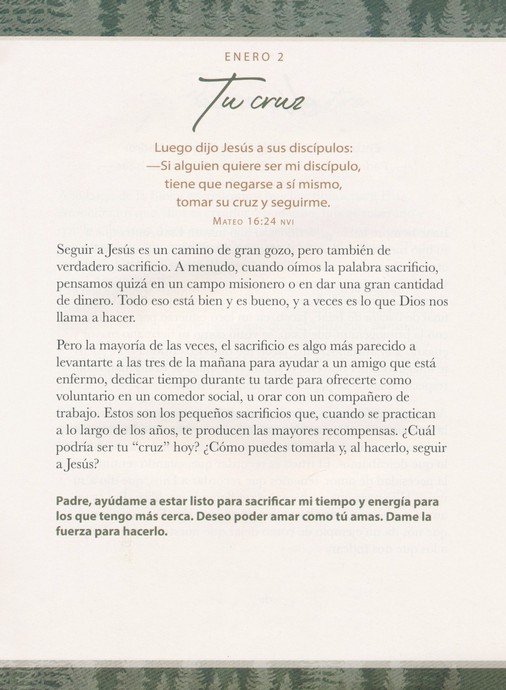 ENERO 2

Tu cruz

Luego dijo Jesús a sus discípulos:
—Si alguien quiere ser mi discípulo,
tiene que negarse a sí mismo,
tomar su cruz y seguirme.
MATEO 16:24 NVI

Seguir a Jesús es un camino de gran gozo, pero también de verdadero sacrificio. A menudo, cuando oímos la palabra sacrificio, pensamos quizá en un campo misionero o en dar una gran cantidad de dinero. Todo eso está bien y es bueno, y a veces es lo que Dios nos llama a hacer.

Pero la mayoría de las veces, el sacrificio es algo más parecido a levantarte a las tres de la mañana para ayudar a un amigo que está enfermo, dedicar tiempo durante tu tarde para ofrecerte como voluntario en un comedor social, u orar con un compañero de trabajo. Estos son los pequeños sacrificios que, cuando se practican a lo largo de los años, te producen las mayores recompensas. ¿Cuál podría ser tu "cruz" hoy? ¿Cómo puedes tomarla y, al hacerlo, seguir a Jesús?

Padre, ayúdame a estar listo para sacrificar mi tiempo y energía para los que tengo más cerca. Deseo poder amar como tú amas. Dame la fuerza para hacerlo.